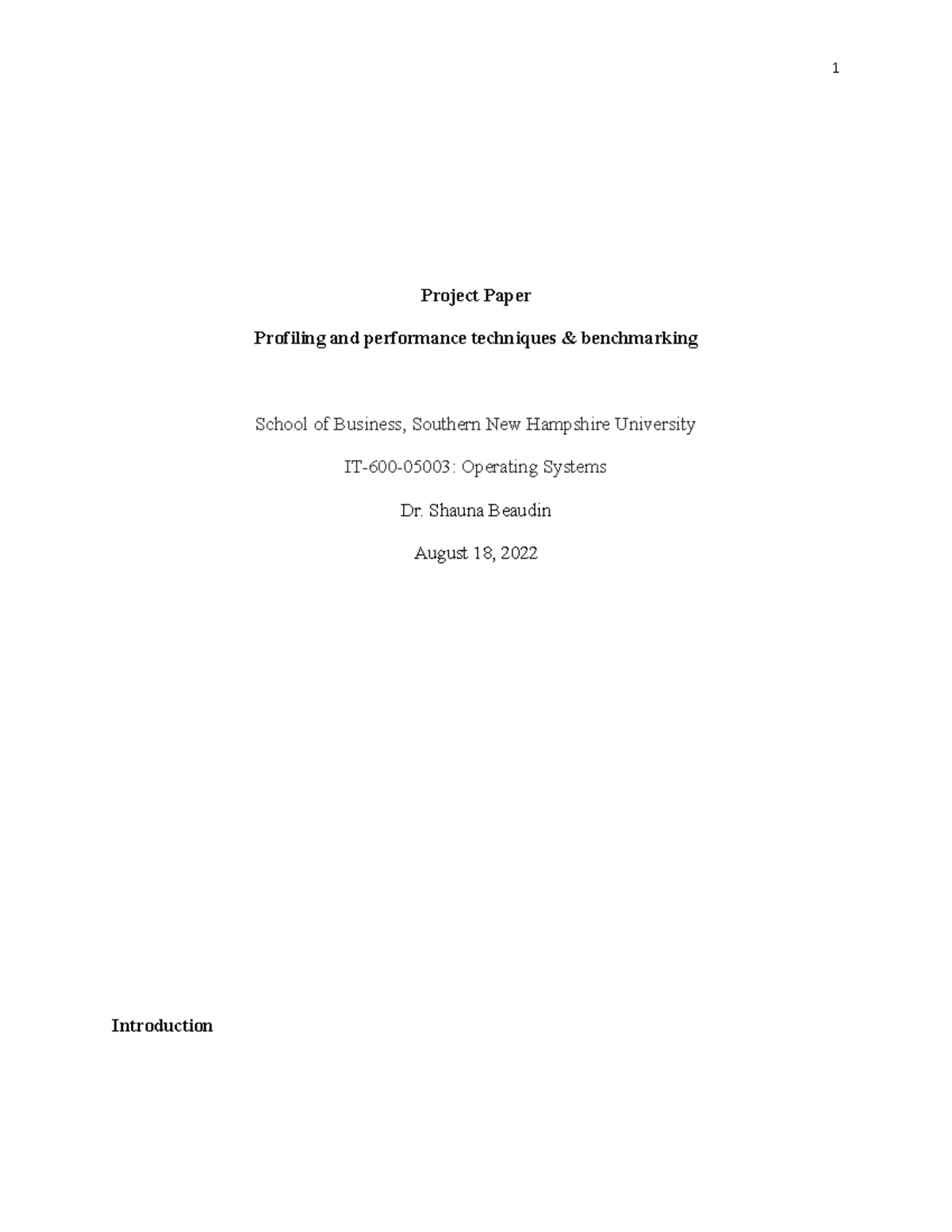 1

Project Paper

Profiling and performance techniques & benchmarking

School of Business, Southern New Hampshire University

IT-600-05003: Operating Systems

Dr. Shauna Beaudin

August 18, 2022

Introduction